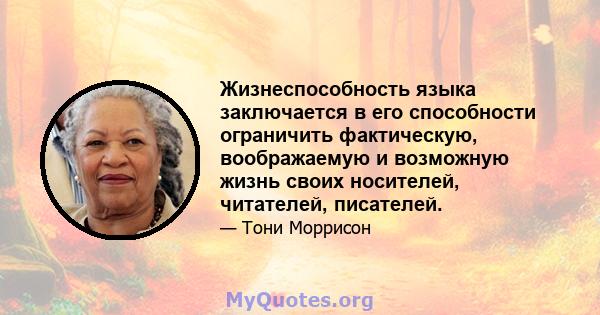 Жизнеспособность языка заключается в его способности ограничить фактическую, воображаемую и возможную жизнь своих носителей, читателей, писателей.

— Тони Моррисон

MyQuotes.org